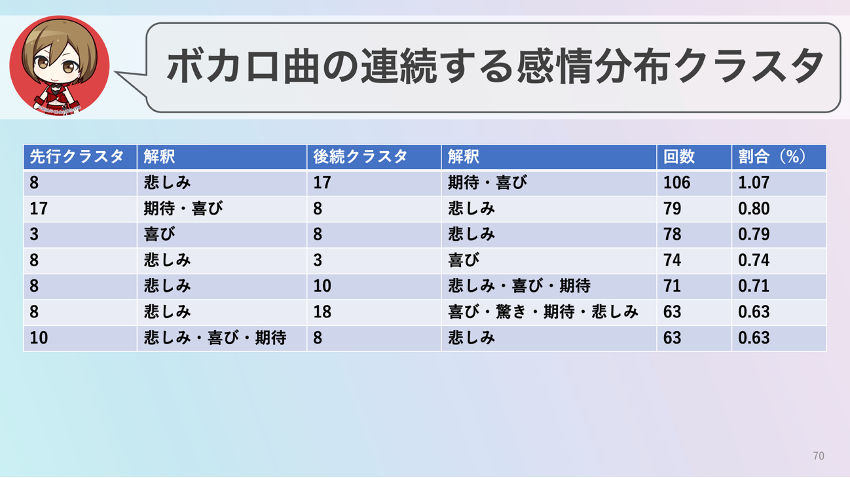 ボカロ曲の連続する感情分布クラスタ

| 先行クラスタ | 解釈 | 後続クラスタ | 解釈 | 回数 | 割合（%） |
|---|---|---|---|---|---|
| 8 | 悲しみ | 17 | 期待・喜び | 106 | 1.07 |
| 17 | 期待・喜び | 8 | 悲しみ | 79 | 0.80 |
| 3 | 喜び | 8 | 悲しみ | 78 | 0.79 |
| 8 | 悲しみ | 3 | 喜び | 74 | 0.74 |
| 8 | 悲しみ | 10 | 悲しみ・喜び・期待 | 71 | 0.71 |
| 8 | 悲しみ | 18 | 喜び・驚き・期待・悲しみ | 63 | 0.63 |
| 10 | 悲しみ・喜び・期待 | 8 | 悲しみ | 63 | 0.63 |

70